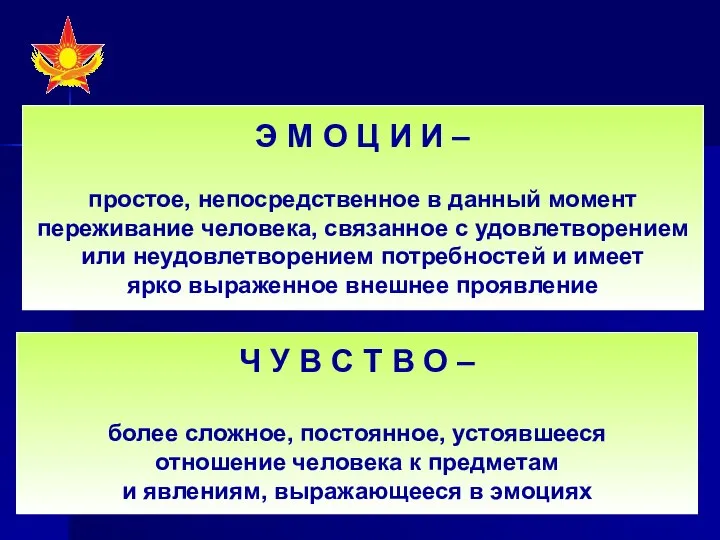 Э М О Ц И И –

простое, непосредственное в данный момент переживание человека, связанное с удовлетворением или неудовлетворением потребностей и имеет ярко выраженное внешнее проявление

Ч У В С Т В О –

более сложное, постоянное, устоявшееся отношение человека к предметам и явлениям, выражающееся в эмоциях